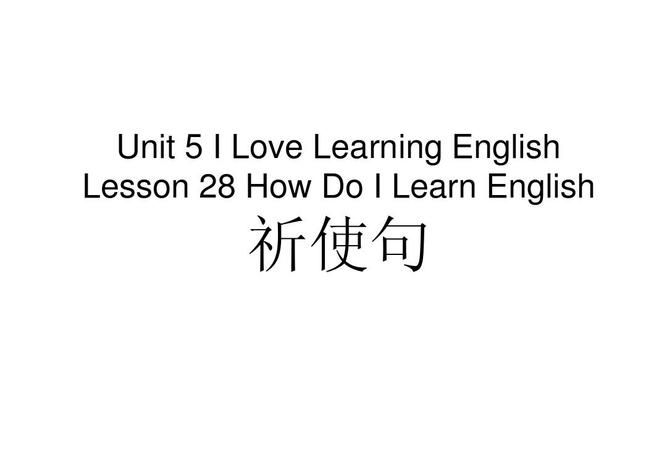 Unit 5 I Love Learning English
Lesson 28 How Do I Learn English
祈使句